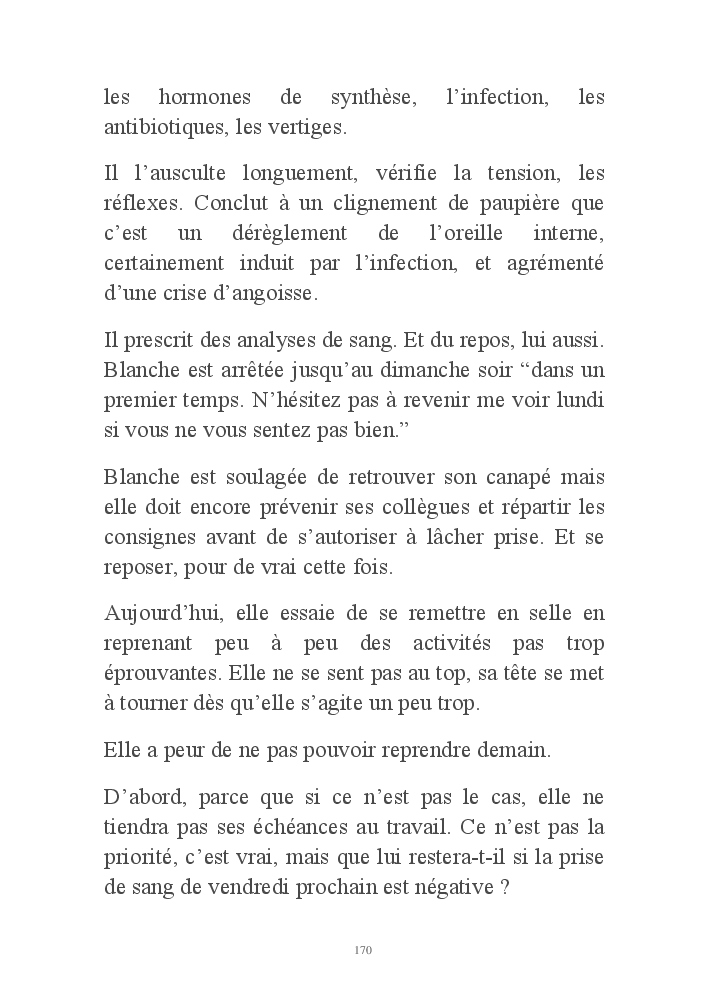 les hormones de synthèse, l’infection, les antibiotiques, les vertiges.

Il l’ausculte longuement, vérifie la tension, les réflexes. Conclut à un clignement de paupière que c’est un dérèglement de l’oreille interne, certainement induit par l’infection, et agrémenté d’une crise d’angoisse.

Il prescrit des analyses de sang. Et du repos, lui aussi. Blanche est arrêtée jusqu’au dimanche soir “dans un premier temps. N’hésitez pas à revenir me voir lundi si vous ne vous sentez pas bien.”

Blanche est soulagée de retrouver son canapé mais elle doit encore prévenir ses collègues et répartir les consignes avant de s’autoriser à lâcher prise. Et se reposer, pour de vrai cette fois.

Aujourd’hui, elle essaie de se remettre en selle en reprenant peu à peu des activités pas trop éprouvantes. Elle ne se sent pas au top, sa tête se met à tourner dès qu’elle s’agite un peu trop.

Elle a peur de ne pas pouvoir reprendre demain.

D’abord, parce que si ce n’est pas le cas, elle ne tiendra pas ses échéances au travail. Ce n’est pas la priorité, c’est vrai, mais que lui restera-t-il si la prise de sang de vendredi prochain est négative ?

170